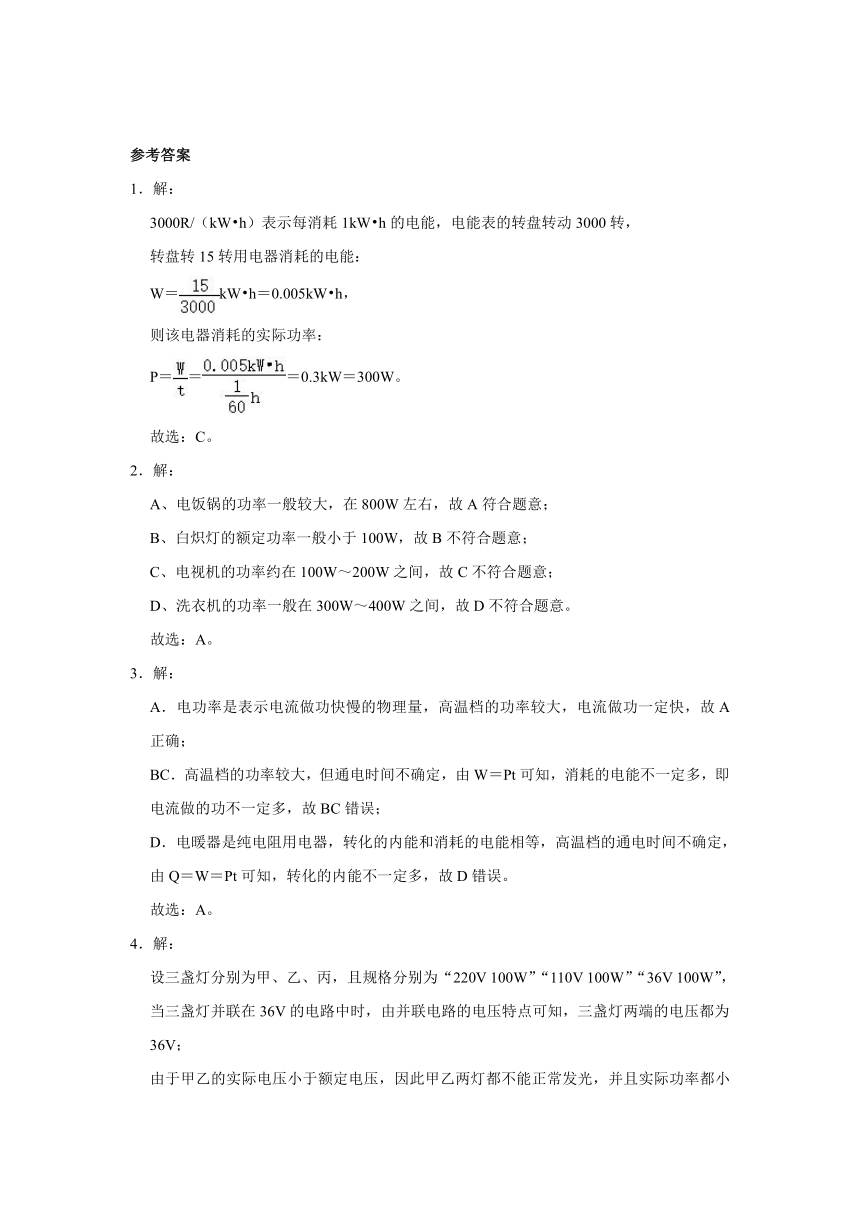 参考答案

1．解：

3000R/（kW•h）表示每消耗 1kW•h 的电能，电能表的转盘转动 3000 转，

转盘转 15 转用电器消耗的电能：

W＝$\frac{15}{3000}$kW•h＝0.005kW•h，

则该电器消耗的实际功率：

P＝$\frac{W}{t}$＝$\frac{0.005kW•h}{\frac{1}{60}h}$＝0.3kW＝300W。

故选：C。

2．解：

A、电饭锅的功率一般较大，在 800W 左右，故 A 符合题意；

B、白炽灯的额定功率一般小于 100W，故 B 不符合题意；

C、电视机的功率约在 100W～200W 之间，故 C 不符合题意；

D、洗衣机的功率一般在 300W～400W 之间，故 D 不符合题意。

故选：A。

3．解：

A．电功率是表示电流做功快慢的物理量，高温档的功率较大，电流做功一定快，故 A 正确；

BC．高温档的功率较大，但通电时间不确定，由 W＝Pt 可知，消耗的电能不一定多，即电流做的功不一定多，故 BC 错误；

D．电暖器是纯电阻用电器，转化的内能和消耗的电能相等，高温档的通电时间不确定，由 Q＝W＝Pt 可知，转化的内能不一定多，故 D 错误。

故选：A。

4．解：

设三盏灯分别为甲、乙、丙，且规格分别为“220V 100W”“110V 100W”“36V 100W”，当三盏灯并联在 36V 的电路中时，由并联电路的电压特点可知，三盏灯两端的电压都为 36V；

由于甲乙的实际电压小于额定电压，因此甲乙两灯都不能正常发光，并且实际功率都小